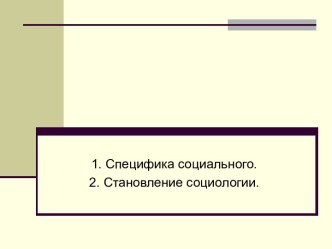 1. Специфика социального.
2. Становление социологии.